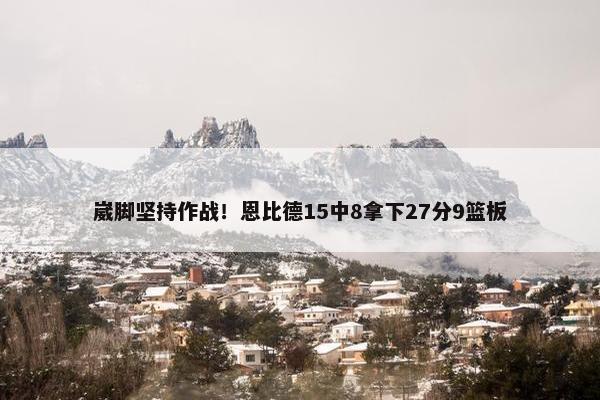 崴脚坚持作战！恩比德15中8拿下27分9篮板